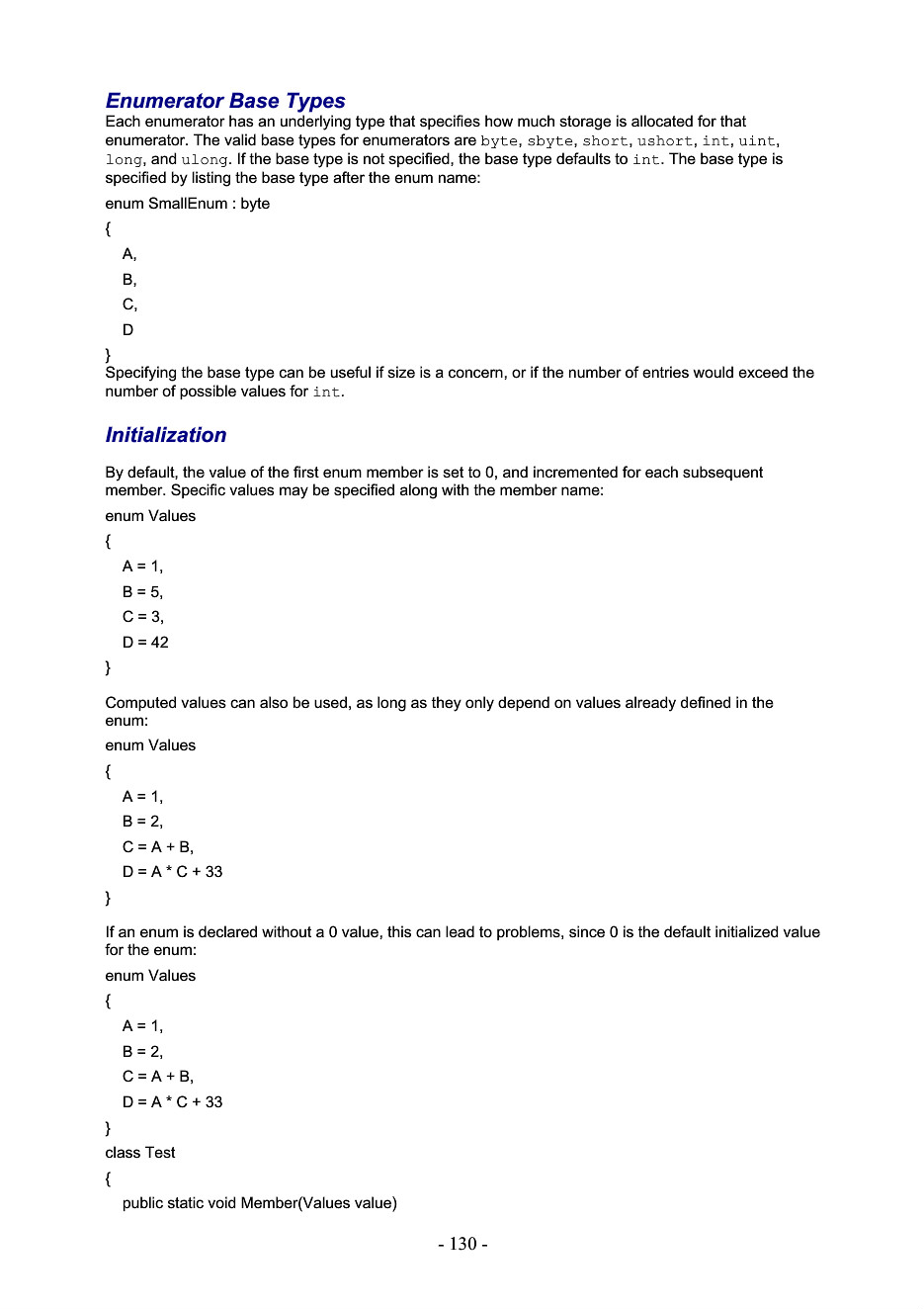 Enumerator Base Types

Each enumerator has an underlying type that specifies how much storage is allocated for that enumerator. The valid base types for enumerators are byte, sbyte, short, ushort, int, uint, long, and ulong. If the base type is not specified, the base type defaults to int. The base type is specified by listing the base type after the enum name:

enum SmallEnum : byte
{
A,
B,
C,
D
}

Specifying the base type can be useful if size is a concern, or if the number of entries would exceed the number of possible values for int.

Initialization

By default, the value of the first enum member is set to 0, and incremented for each subsequent member. Specific values may be specified along with the member name:

enum Values
{
A = 1,
B = 5,
C = 3,
D = 42
}

Computed values can also be used, as long as they only depend on values already defined in the enum:

enum Values
{
A = 1,
B = 2,
C = A + B,
D = A * C + 33
}

If an enum is declared without a 0 value, this can lead to problems, since 0 is the default initialized value for the enum:

enum Values
{
A = 1,
B = 2,
C = A + B,
D = A * C + 33
}
class Test
{
public static void Member(Values value)

- 130 -